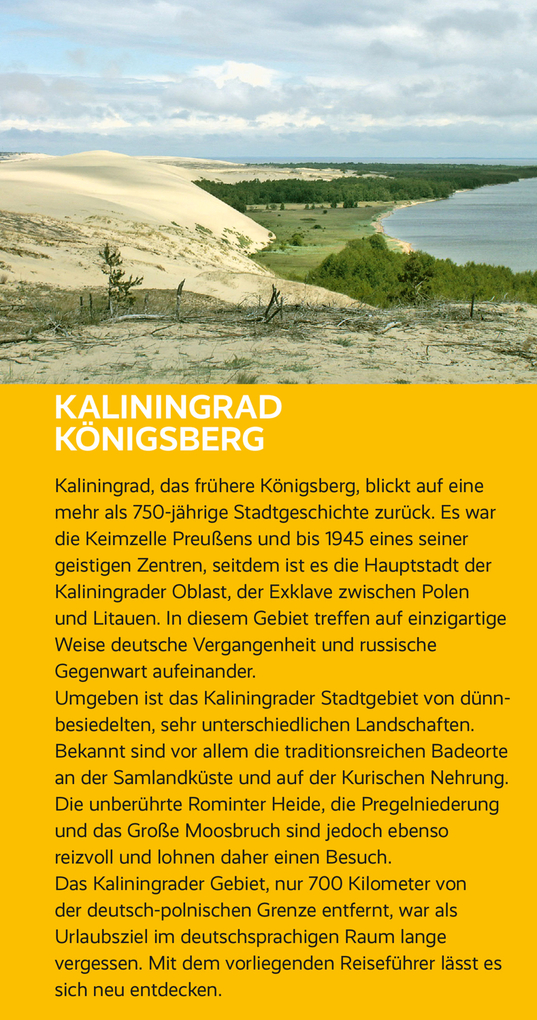 KALININGRAD
KÖNIGSBERG

Kaliningrad, das frühere Königsberg, blickt auf eine mehr als 750-jährige Stadtgeschichte zurück. Es war die Keimzelle Preußens und bis 1945 eines seiner geistigen Zentren, seitdem ist es die Hauptstadt der Kaliningrader Oblast, der Exklave zwischen Polen und Litauen. In diesem Gebiet treffen auf einzigartige Weise deutsche Vergangenheit und russische Gegenwart aufeinander.
Umgeben ist das Kaliningrader Stadtgebiet von dünnbesiedelten, sehr unterschiedlichen Landschaften. Bekannt sind vor allem die traditionsreichen Badeorte an der Samlandküste und auf der Kurischen Nehrung. Die unberührte Rominter Heide, die Pregelniederung und das Große Moosbruch sind jedoch ebenso reizvoll und lohnen daher einen Besuch.
Das Kaliningrader Gebiet, nur 700 Kilometer von der deutsch-polnischen Grenze entfernt, war als Urlaubsziel im deutschsprachigen Raum lange vergessen. Mit dem vorliegenden Reiseführer lässt es sich neu entdecken.